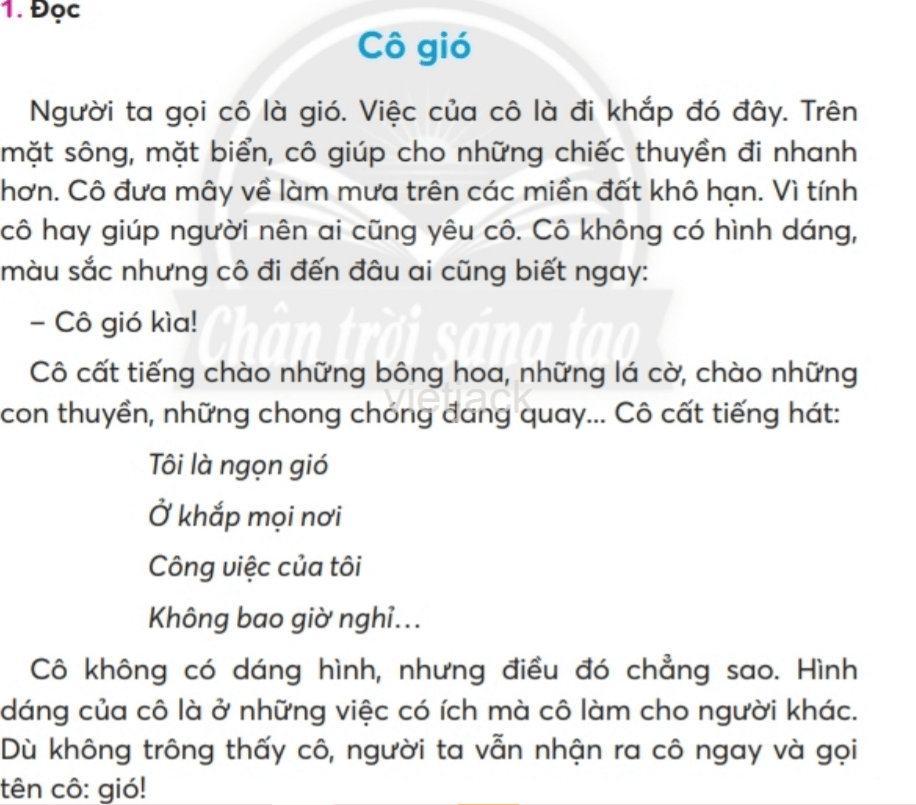 1. Đọc

Cô gió

Người ta gọi cô là gió. Việc của cô là đi khắp đó đây. Trên mặt sông, mặt biển, cô giúp cho những chiếc thuyền đi nhanh hơn. Cô đưa mây về làm mưa trên các miền đất khô hạn. Vì tính cô hay giúp người nên ai cũng yêu cô. Cô không có hình dáng, màu sắc nhưng cô đi đến đâu ai cũng biết ngay:

– Cô gió kìa!

Cô cất tiếng chào những bông hoa, những lá cờ, chào những con thuyền, những chong chóng đang quay... Cô cất tiếng hát:

Tôi là ngọn gió

Ở khắp mọi nơi

Công việc của tôi

Không bao giờ nghỉ…

Cô không có dáng hình, nhưng điều đó chẳng sao. Hình dáng của cô là ở những việc có ích mà cô làm cho người khác. Dù không trông thấy cô, người ta vẫn nhận ra cô ngay và gọi tên cô: gió!

Chân trời sáng tạo

vietjack